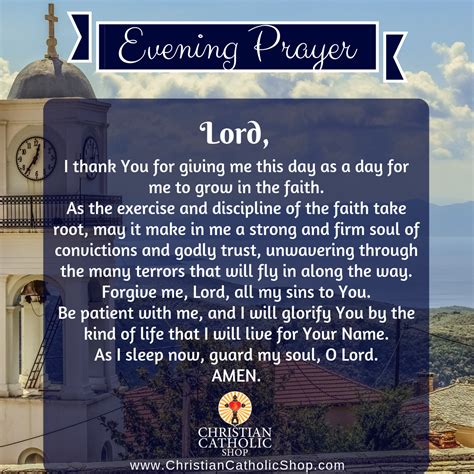 Evening Prayer

Lord,

I thank You for giving me this day as a day for me to grow in the faith.
As the exercise and discipline of the faith take root, may it make in me a strong and firm soul of convictions and godly trust, unwavering through the many terrors that will fly in along the way.
Forgive me, Lord, all my sins to You.
Be patient with me, and I will glorify You by the kind of life that I will live for Your Name.
As I sleep now, guard my soul, O Lord.
AMEN.

CHRISTIAN CATHOLIC SHOP

www.ChristianCatholicShop.com